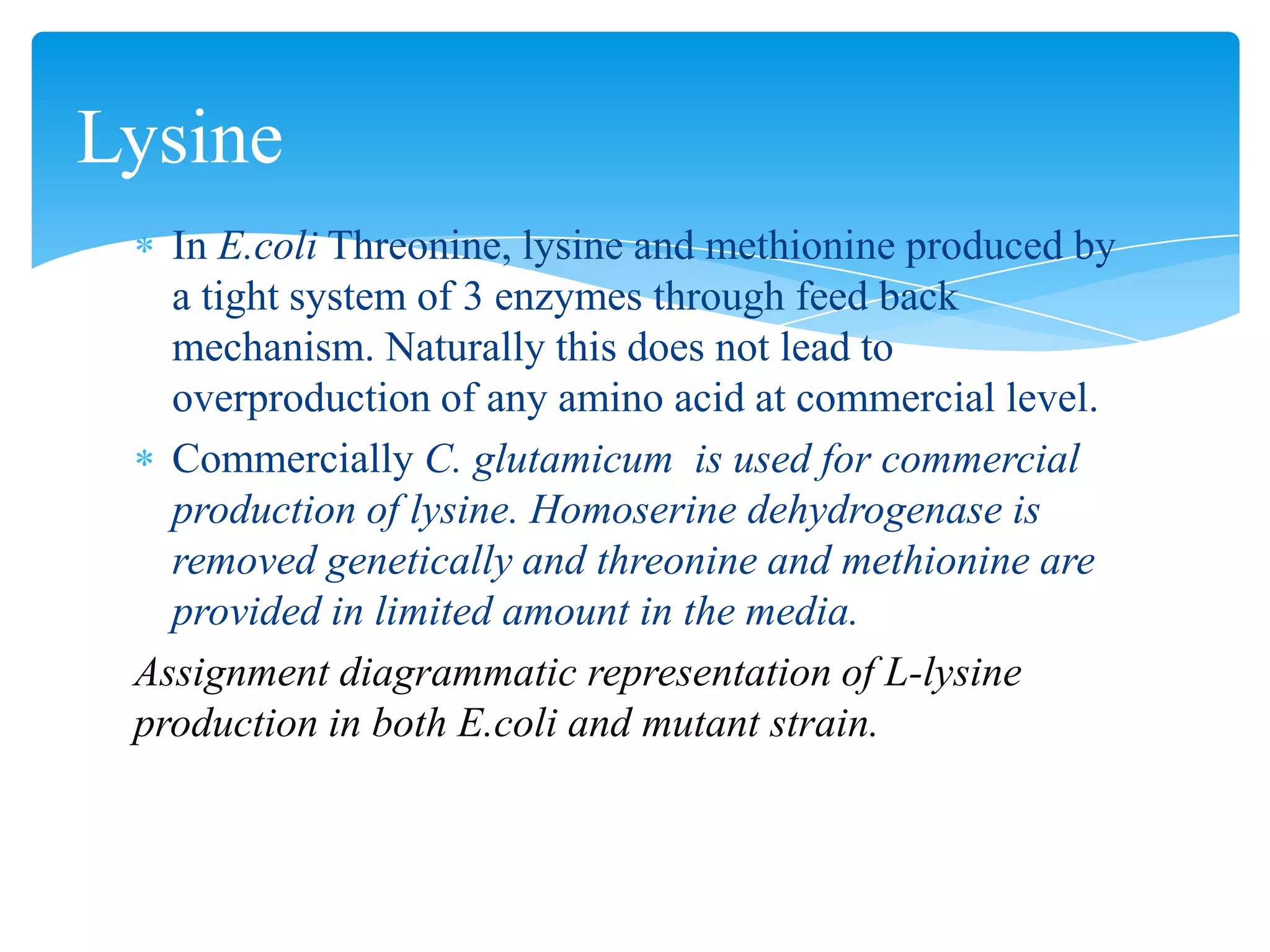 Lysine

* In E.coli Threonine, lysine and methionine produced by a tight system of 3 enzymes through feed back mechanism. Naturally this does not lead to overproduction of any amino acid at commercial level.
* Commercially C. glutamicum is used for commercial production of lysine. Homoserine dehydrogenase is removed genetically and threonine and methionine are provided in limited amount in the media.

Assignment diagrammatic representation of L-lysine production in both E.coli and mutant strain.